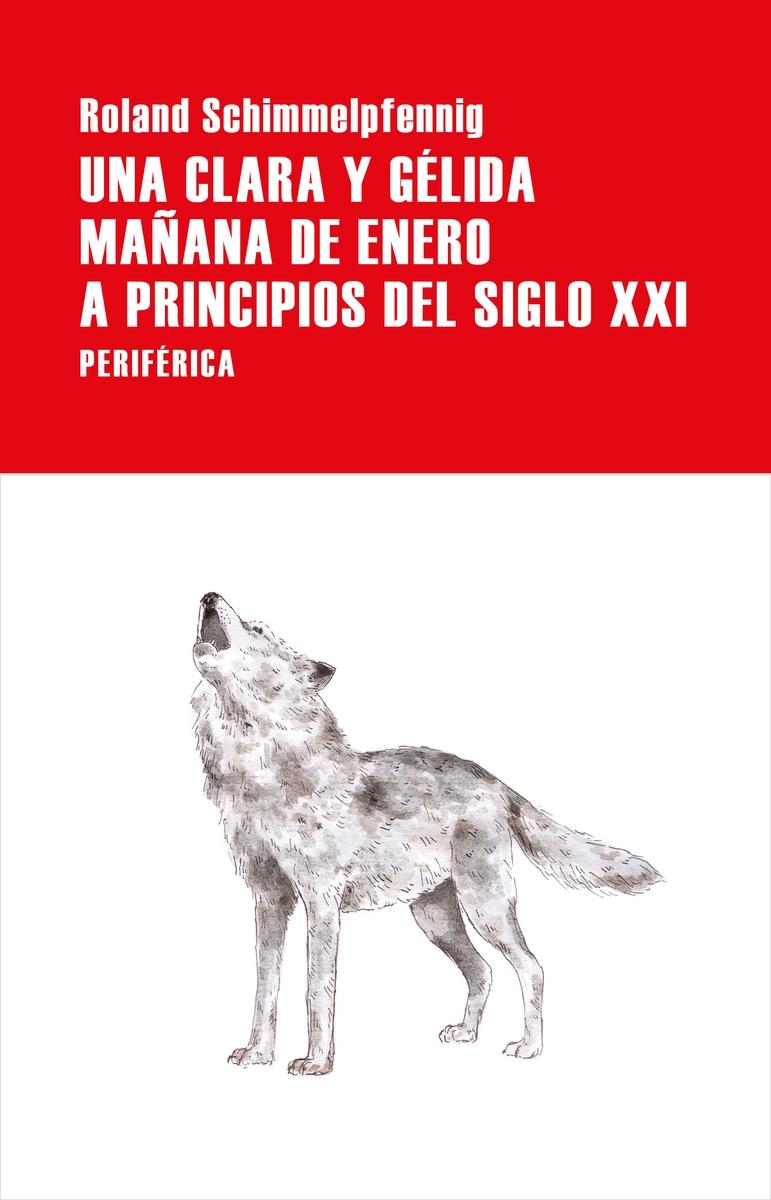 Roland Schimmelpfennig

UNA CLARA Y GÉLIDA MAÑANA DE ENERO A PRINCIPIOS DEL SIGLO XXI

PERIFÉRICA